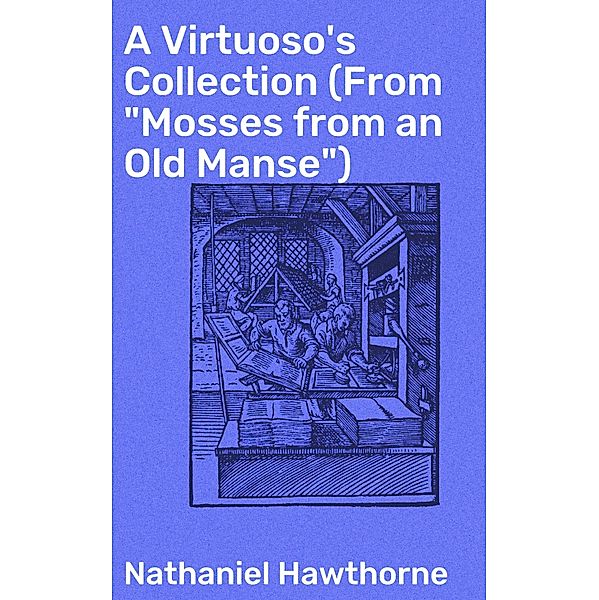 A Virtuoso's Collection (From "Mosses from an Old Manse")

Nathaniel Hawthorne